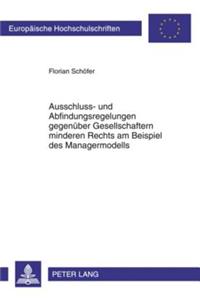 Europäische Hochschulschriften

Florian Schöfer

Ausschluss- und Abfindungsregelungen gegenüber Gesellschaftern minderen Rechts am Beispiel des Managermodells

PETER LANG